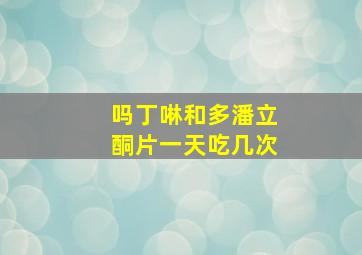 吗丁啉和多潘立酮片一天吃几次